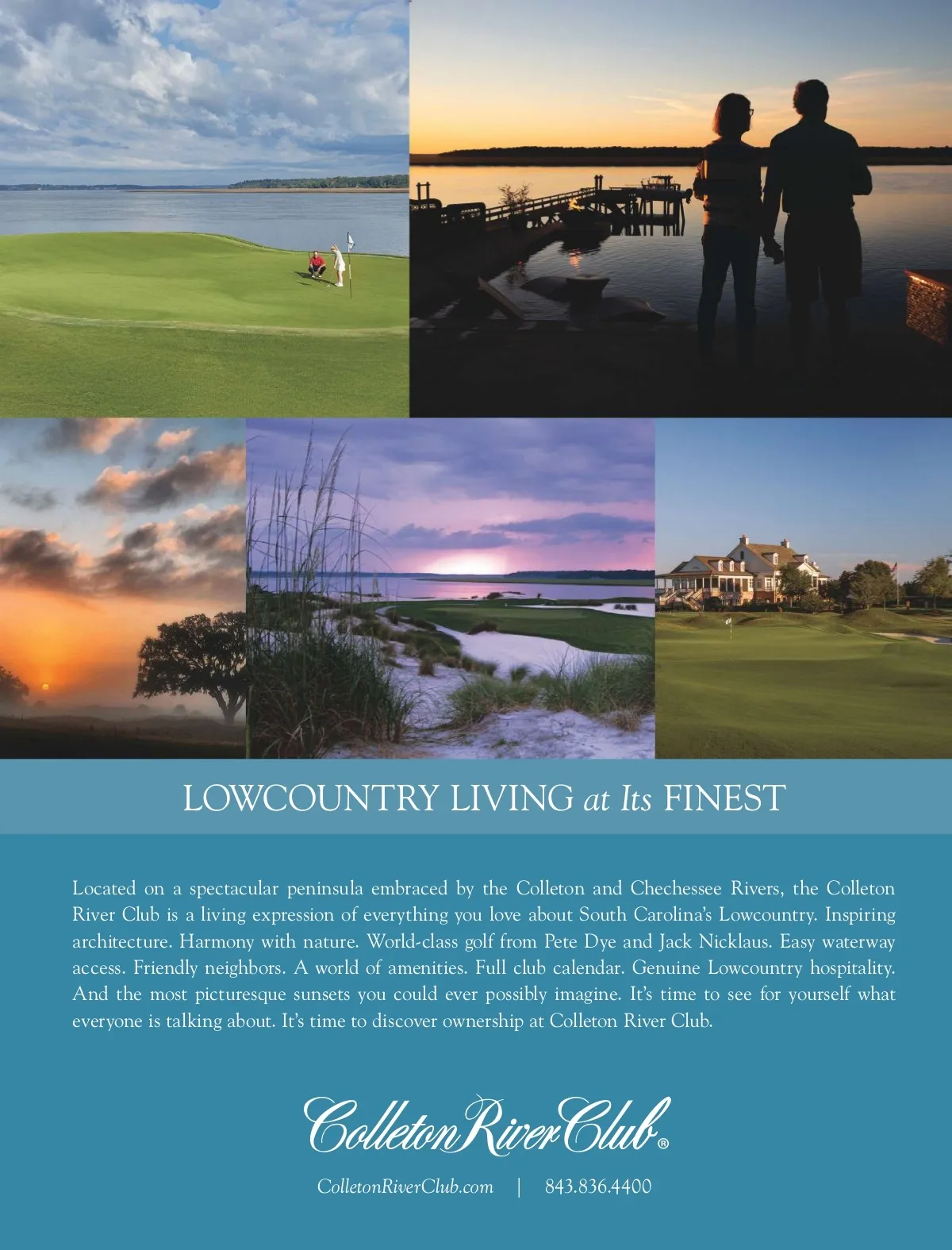 LOWCOUNTRY LIVING at Its FINEST

Located on a spectacular peninsula embraced by the Colleton and Chechessee Rivers, the Colleton River Club is a living expression of everything you love about South Carolina's Lowcountry. Inspiring architecture. Harmony with nature. World-class golf from Pete Dye and Jack Nicklaus. Easy waterway access. Friendly neighbors. A world of amenities. Full club calendar. Genuine Lowcountry hospitality. And the most picturesque sunsets you could ever possibly imagine. It's time to see for yourself what everyone is talking about. It's time to discover ownership at Colleton River Club.

Colleton River Club®

ColletonRiverClub.com | 843.836.4400